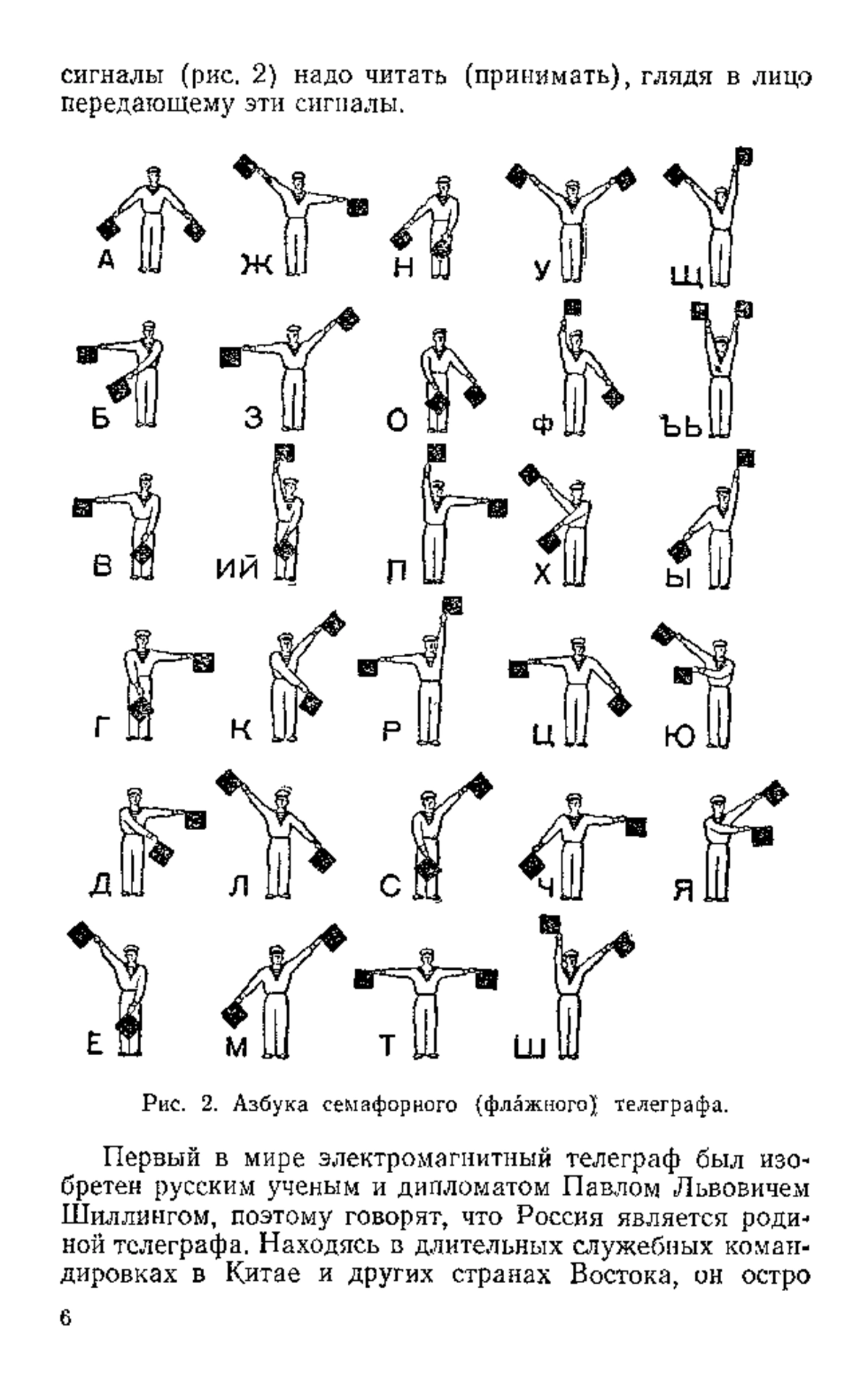 сигналы (рис. 2) надо читать (принимать), глядя в лицо передающему эти сигналы.

А Ж Н У Щ

Б З О Ф ЪЬ

В ИЙ П Х Ы

Г К Р Ц Ю

Д Л С Ч Я

Е М Т Ш

Рис. 2. Азбука семафорного (фла́жного) телеграфа.

Первый в мире электромагнитный телеграф был изобретен русским ученым и дипломатом Павлом Львовичем Шиллингом, поэтому говорят, что Россия является родиной телеграфа. Находясь в длительных служебных командировках в Китае и других странах Востока, он остро

6